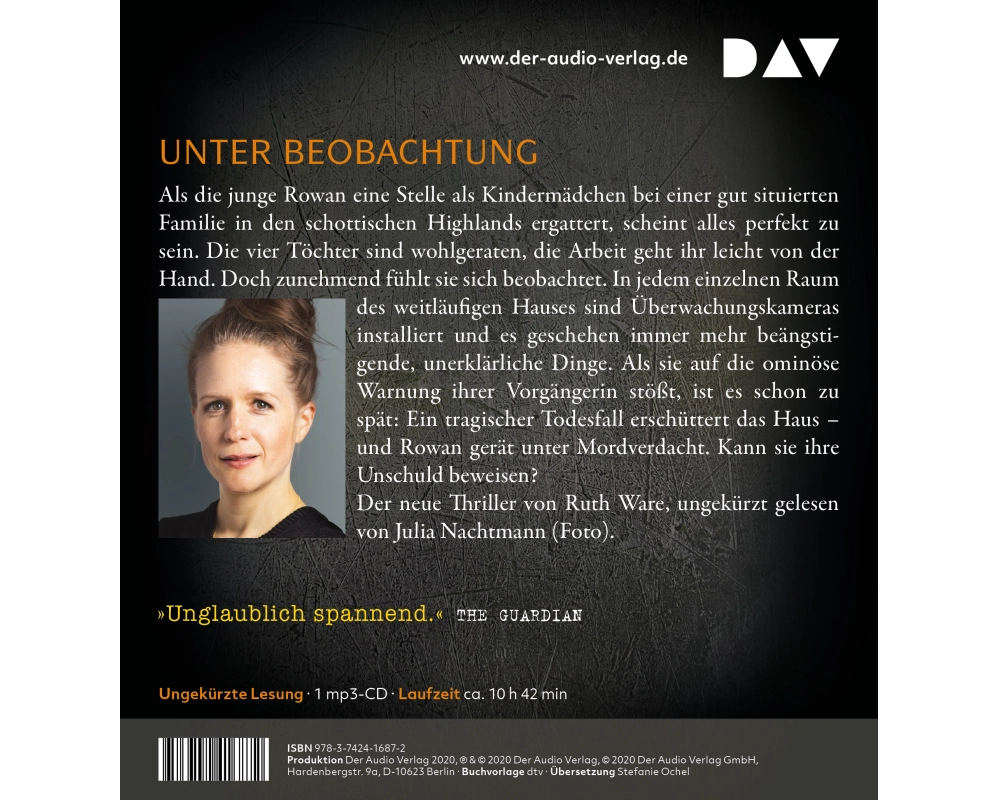 www.der-audio-verlag.de

DAV

UNTER BEOBACHTUNG

Als die junge Rowan eine Stelle als Kindermädchen bei einer gut situierten Familie in den schottischen Highlands ergattert, scheint alles perfekt zu sein. Die vier Töchter sind wohlgeraten, die Arbeit geht ihr leicht von der Hand. Doch zunehmend fühlt sie sich beobachtet. In jedem einzelnen Raum des weitläufigen Hauses sind Überwachungskameras installiert und es geschehen immer mehr beängstigende, unerklärliche Dinge. Als sie auf die ominöse Warnung ihrer Vorgängerin stößt, ist es schon zu spät: Ein tragischer Todesfall erschüttert das Haus – und Rowan gerät unter Mordverdacht. Kann sie ihre Unschuld beweisen?

Der neue Thriller von Ruth Ware, ungekürzt gelesen von Julia Nachtmann (Foto).

»Unglaublich spannend.« THE GUARDIAN

Ungekürzte Lesung · 1 mp3-CD · Laufzeit ca. 10 h 42 min

ISBN 978-3-7424-1687-2
Produktion Der Audio Verlag 2020, ℗ & © 2020 Der Audio Verlag, © 2020 Der Audio Verlag GmbH, Hardenbergstr. 9a, D-10623 Berlin · Buchvorlage dtv · Übersetzung Stefanie Ochel